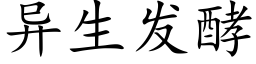 异生发酵